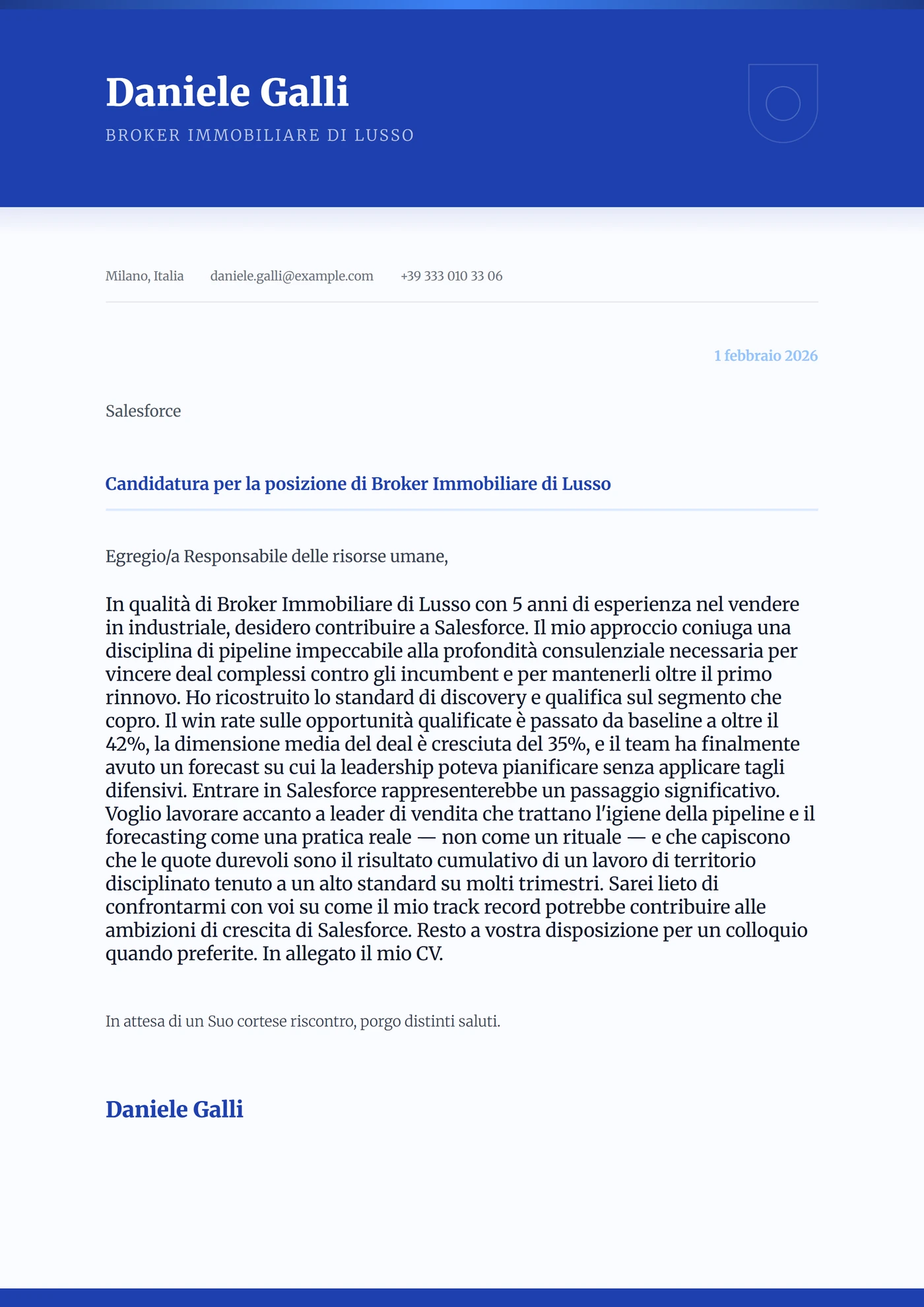 Daniele Galli
BROKER IMMOBILIARE DI LUSSO

Milano, Italia daniele.galli@example.com +39 333 010 33 06

1 febbraio 2026

Salesforce

Candidatura per la posizione di Broker Immobiliare di Lusso

Egregio/a Responsabile delle risorse umane,

In qualità di Broker Immobiliare di Lusso con 5 anni di esperienza nel vendere in industriale, desidero contribuire a Salesforce. Il mio approccio coniuga una disciplina di pipeline impeccabile alla profondità consulenziale necessaria per vincere deal complessi contro gli incumbent e per mantenerli oltre il primo rinnovo. Ho ricostruito lo standard di discovery e qualifica sul segmento che copro. Il win rate sulle opportunità qualificate è passato da baseline a oltre il 42%, la dimensione media del deal è cresciuta del 35%, e il team ha finalmente avuto un forecast su cui la leadership poteva pianificare senza applicare tagli difensivi. Entrare in Salesforce rappresenterebbe un passaggio significativo. Voglio lavorare accanto a leader di vendita che trattano l'igiene della pipeline e il forecasting come una pratica reale — non come un rituale — e che capiscono che le quote durevoli sono il risultato cumulativo di un lavoro di territorio disciplinato tenuto a un alto standard su molti trimestri. Sarei lieto di confrontarmi con voi su come il mio track record potrebbe contribuire alle ambizioni di crescita di Salesforce. Resto a vostra disposizione per un colloquio quando preferite. In allegato il mio CV.

In attesa di un Suo cortese riscontro, porgo distinti saluti.

Daniele Galli